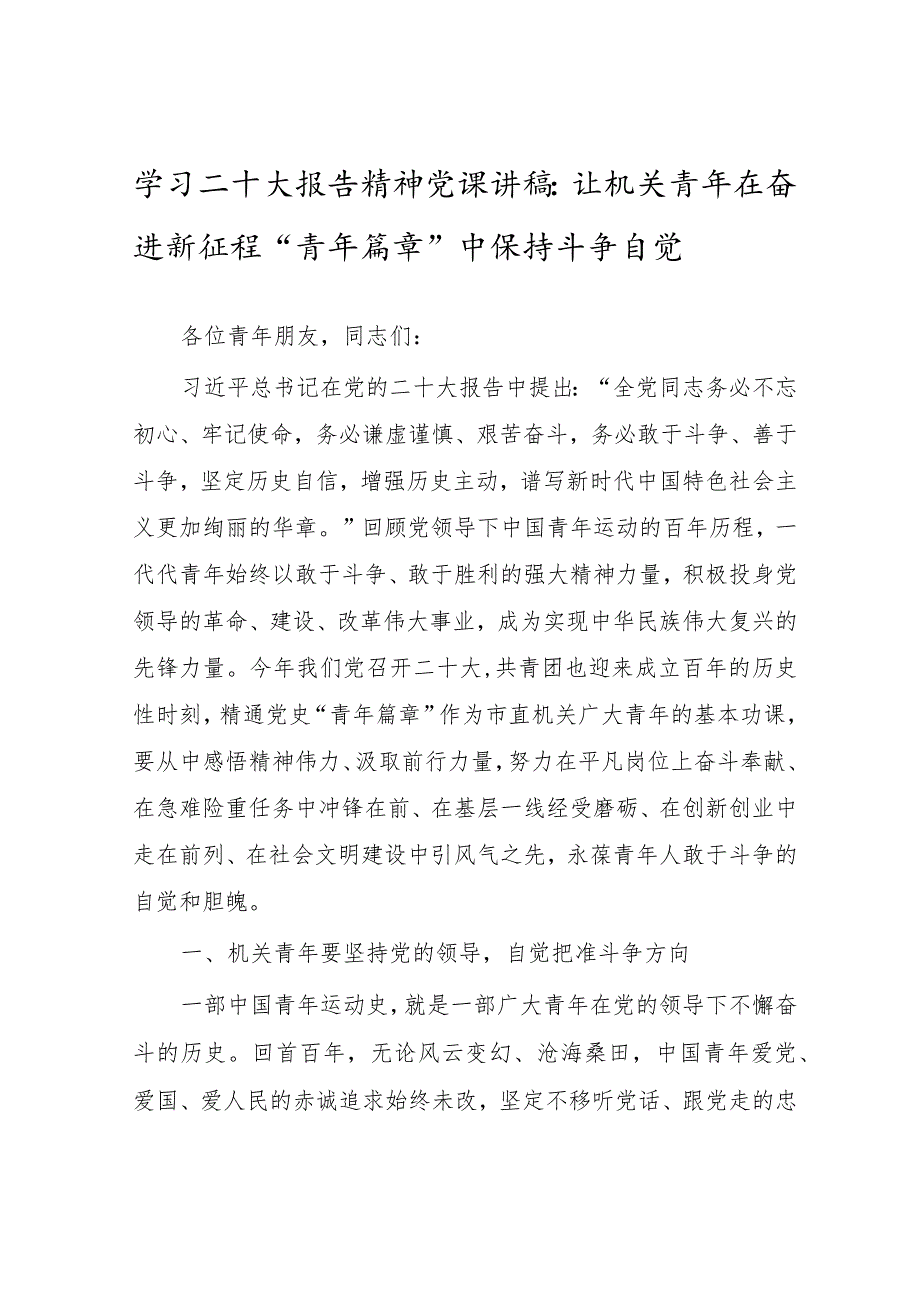 学习二十大报告精神党课讲稿：让机关青年在奋进新征程“青年篇章”中保持斗争自觉

各位青年朋友，同志们：

习近平总书记在党的二十大报告中提出：“全党同志务必不忘初心、牢记使命，务必谦虚谨慎、艰苦奋斗，务必敢于斗争、善于斗争，坚定历史自信，增强历史主动，谱写新时代中国特色社会主义更加绚丽的华章。”回顾党领导下中国青年运动的百年历程，一代代青年始终以敢于斗争、敢于胜利的强大精神力量，积极投身党领导的革命、建设、改革伟大事业，成为实现中华民族伟大复兴的先锋力量。今年我们党召开二十大，共青团也迎来成立百年的历史性时刻，精通党史“青年篇章”作为市直机关广大青年的基本功课，要从中感悟精神伟力、汲取前行力量，努力在平凡岗位上奋斗奉献、在急难险重任务中冲锋在前、在基层一线经受磨砺、在创新创业中走在前列、在社会文明建设中引风气之先，永葆青年人敢于斗争的自觉和胆魄。

一、机关青年要坚持党的领导，自觉把准斗争方向

一部中国青年运动史，就是一部广大青年在党的领导下不懈奋斗的历史。回首百年，无论风云变幻、沧海桑田，中国青年爱党、爱国、爱人民的赤诚追求始终未改，坚定不移听党话、跟党走的忠